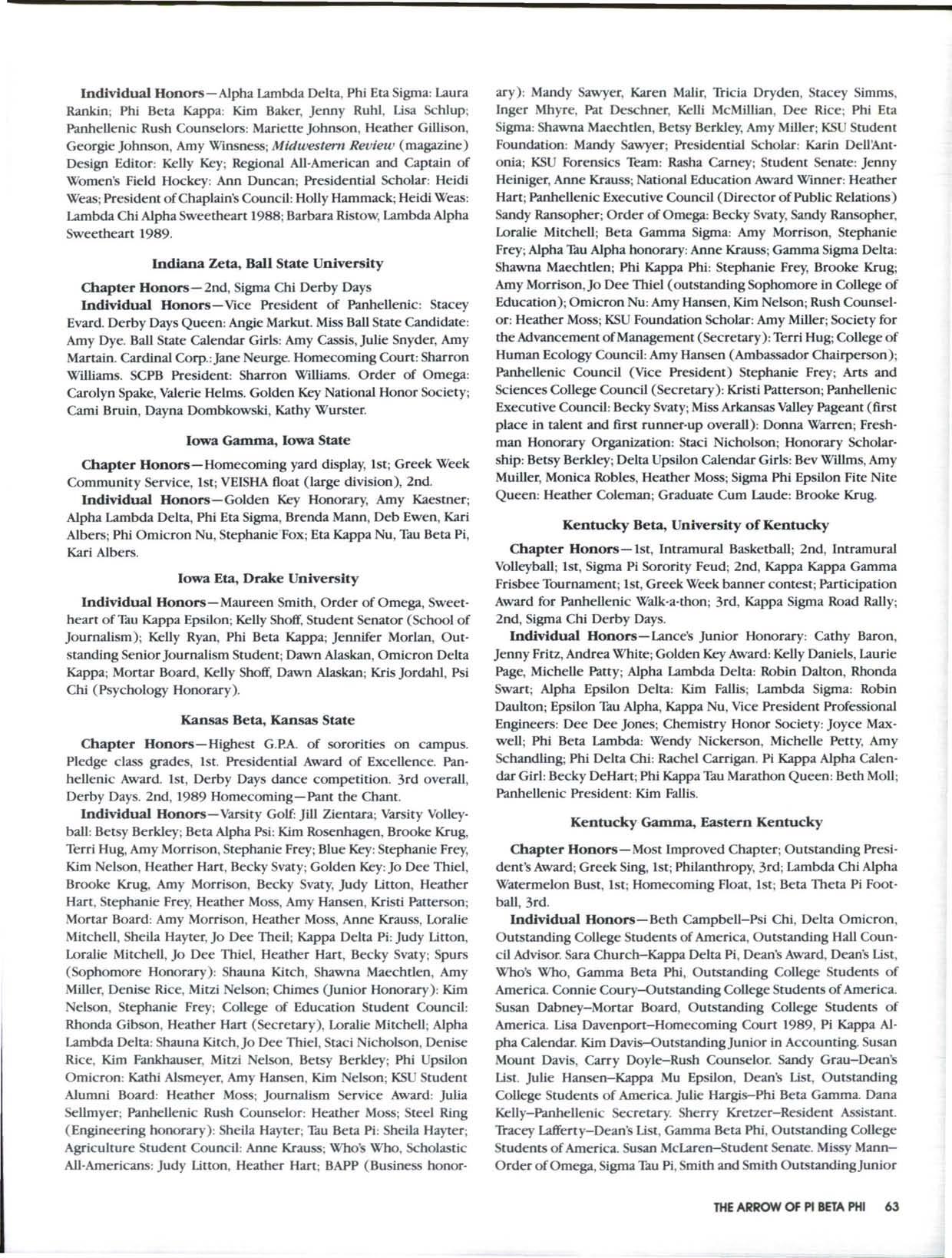 Individual Honors—Alpha Lambda Delta, Phi Eta Sigma: Laura Rankin; Phi Beta Kappa: Kim Baker, Jenny Ruhl, Lisa Schlup; Panhellenic Rush Counselors: Mariette Johnson, Heather Gillison, Georgie Johnson, Amy Winsness; Midwestern Review (magazine) Design Editor: Kelly Key; Regional All-American and Captain of Women's Field Hockey: Ann Duncan; Presidential Scholar: Heidi Weas; President of Chaplain's Council: Holly Hammack; Heidi Weas: Lambda Chi Alpha Sweetheart 1988; Barbara Ristow, Lambda Alpha Sweetheart 1989.

Indiana Zeta, Ball State University

Chapter Honors—2nd, Sigma Chi Derby Days

Individual Honors—Vice President of Panhellenic: Stacey Evard. Derby Days Queen: Angie Markut. Miss Ball State Candidate: Amy Dye. Ball State Calendar Girls: Amy Cassis, Julie Snyder, Amy Martain. Cardinal Corp.: Jane Neurge. Homecoming Court: Sharron Williams. SCPB President: Sharron Williams. Order of Omega: Carolyn Spake, Valerie Helms. Golden Key National Honor Society; Cami Bruin, Dayna Dombkowski, Kathy Wurster.

Iowa Gamma, Iowa State

Chapter Honors—Homecoming yard display, 1st; Greek Week Community Service, 1st; VEISHA float (large division), 2nd.

Individual Honors—Golden Key Honorary, Amy Kaestner; Alpha Lambda Delta, Phi Eta Sigma, Brenda Mann, Deb Ewen, Kari Albers; Phi Omicron Nu, Stephanie Fox; Eta Kappa Nu, Tau Beta Pi, Kari Albers.

Iowa Eta, Drake University

Individual Honors—Maureen Smith, Order of Omega, Sweetheart of Tau Kappa Epsilon; Kelly Shoff, Student Senator (School of Journalism); Kelly Ryan, Phi Beta Kappa; Jennifer Morlan, Outstanding Senior Journalism Student; Dawn Alaskan, Omicron Delta Kappa; Mortar Board, Kelly Shoff, Dawn Alaskan; Kris Jordahl, Psi Chi (Psychology Honorary).

Kansas Beta, Kansas State

Chapter Honors—Highest G.P.A. of sororities on campus. Pledge class grades, 1st. Presidential Award of Excellence. Panhellenic Award. 1st, Derby Days dance competition. 3rd overall, Derby Days. 2nd, 1989 Homecoming—Pant the Chant.

Individual Honors—Varsity Golf: Jill Zientara; Varsity Volleyball: Betsy Berkley; Beta Alpha Psi: Kim Rosenhagen, Brooke Krug, Terri Hug, Amy Morrison, Stephanie Frey; Blue Key: Stephanie Frey, Kim Nelson, Heather Hart, Becky Svaty; Golden Key: Jo Dee Thiel, Brooke Krug, Amy Morrison, Becky Svaty, Judy Litton, Heather Hart, Stephanie Frey, Heather Moss, Amy Hansen, Kristi Patterson; Mortar Board: Amy Morrison, Heather Moss, Anne Krauss, Loralie Mitchell, Sheila Hayter, Jo Dee Theil; Kappa Delta Pi: Judy Litton, Loralie Mitchell, Jo Dee Thiel, Heather Hart, Becky Svaty; Spurs (Sophomore Honorary): Shauna Kitch, Shawna Maechtlen, Amy Miller, Denise Rice, Mitzi Nelson; Chimes (Junior Honorary): Kim Nelson, Stephanie Frey; College of Education Student Council: Rhonda Gibson, Heather Hart (Secretary), Loralie Mitchell; Alpha Lambda Delta: Shauna Kitch, Jo Dee Thiel, Staci Nicholson, Denise Rice, Kim Fankhauser, Mitzi Nelson, Betsy Berkley; Phi Upsilon Omicron: Kathi Alsmeyer, Amy Hansen, Kim Nelson; KSU Student Alumni Board: Heather Moss; Journalism Service Award: Julia Sellmyer; Panhellenic Rush Counselor: Heather Moss; Steel Ring (Engineering honorary): Sheila Hayter; Tau Beta Pi: Sheila Hayter; Agriculture Student Council: Anne Krauss; Who's Who, Scholastic All-Americans: Judy Litton, Heather Hart; BAPP (Business honorary): Mandy Sawyer, Karen Malir, Tricia Dryden, Stacey Simms, Inger Mhyre, Pat Deschner, Kelli McMillian, Dee Rice; Phi Eta Sigma: Shawna Maechtlen, Betsy Berkley, Amy Miller; KSU Student Foundation: Mandy Sawyer; Presidential Scholar: Karin Dell'Antonia; KSU Forensics Team: Rasha Carney; Student Senate: Jenny Heiniger, Anne Krauss; National Education Award Winner: Heather Hart; Panhellenic Executive Council (Director of Public Relations) Sandy Ransopher; Order of Omega: Becky Svaty, Sandy Ransopher, Loralie Mitchell; Beta Gamma Sigma: Amy Morrison, Stephanie Frey; Alpha Tau Alpha honorary: Anne Krauss; Gamma Sigma Delta: Shawna Maechtlen; Phi Kappa Phi: Stephanie Frey, Brooke Krug; Amy Morrison, Jo Dee Thiel (outstanding Sophomore in College of Education); Omicron Nu: Amy Hansen, Kim Nelson; Rush Counselor: Heather Moss; KSU Foundation Scholar: Amy Miller; Society for the Advancement of Management (Secretary): Terri Hug; College of Human Ecology Council: Amy Hansen (Ambassador Chairperson); Panhellenic Council (Vice President) Stephanie Frey; Arts and Sciences College Council (Secretary): Kristi Patterson; Panhellenic Executive Council: Becky Svaty; Miss Arkansas Valley Pageant (first place in talent and first runner-up overall): Donna Warren; Freshman Honorary Organization: Staci Nicholson; Honorary Scholarship: Betsy Berkley; Delta Upsilon Calendar Girls: Bev Willms, Amy Muiller, Monica Robles, Heather Moss; Sigma Phi Epsilon Fite Nite Queen: Heather Coleman; Graduate Cum Laude: Brooke Krug.

Kentucky Beta, University of Kentucky

Chapter Honors—1st, Intramural Basketball; 2nd, Intramural Volleyball; 1st, Sigma Pi Sorority Feud; 2nd, Kappa Kappa Gamma Frisbee Tournament; 1st, Greek Week banner contest; Participation Award for Panhellenic Walk-a-thon; 3rd, Kappa Sigma Road Rally; 2nd, Sigma Chi Derby Days.

Individual Honors—Lance's Junior Honorary: Cathy Baron, Jenny Fritz, Andrea White; Golden Key Award: Kelly Daniels, Laurie Page, Michelle Patty; Alpha Lambda Delta: Robin Dalton, Rhonda Swart; Alpha Epsilon Delta: Kim Fallis; Lambda Sigma: Robin Daulton; Epsilon Tau Alpha, Kappa Nu, Vice President Professional Engineers: Dee Dee Jones; Chemistry Honor Society: Joyce Maxwell; Phi Beta Lambda: Wendy Nickerson, Michelle Petty, Amy Schandling; Phi Delta Chi: Rachel Carrigan. Pi Kappa Alpha Calendar Girl: Becky DeHart; Phi Kappa Tau Marathon Queen: Beth Moll; Panhellenic President: Kim Fallis.

Kentucky Gamma, Eastern Kentucky

Chapter Honors—Most Improved Chapter; Outstanding President's Award; Greek Sing, 1st; Philanthropy, 3rd; Lambda Chi Alpha Watermelon Bust, 1st; Homecoming Float, 1st; Beta Theta Pi Football, 3rd.

Individual Honors—Beth Campbell–Psi Chi, Delta Omicron, Outstanding College Students of America, Outstanding Hall Council Advisor. Sara Church–Kappa Delta Pi, Dean's Award, Dean's List, Who's Who, Gamma Beta Phi, Outstanding College Students of America. Connie Coury–Outstanding College Students of America. Susan Dabney–Mortar Board, Outstanding College Students of America. Lisa Davenport–Homecoming Court 1989, Pi Kappa Alpha Calendar. Kim Davis–Outstanding Junior in Accounting. Susan Mount Davis, Carry Doyle–Rush Counselor. Sandy Grau–Dean's List. Julie Hansen–Kappa Mu Epsilon, Dean's List, Outstanding College Students of America. Julie Hargis–Phi Beta Gamma. Dana Kelly–Panhellenic Secretary. Sherry Kretzer–Resident Assistant. Tracey Lafferty–Dean's List, Gamma Beta Phi, Outstanding College Students of America. Susan McLaren–Student Senate. Missy Mann–Order of Omega, Sigma Tau Pi, Smith and Smith Outstanding Junior

THE ARROW OF PI BETA PHI 63